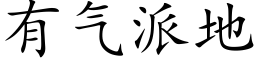 有气派地